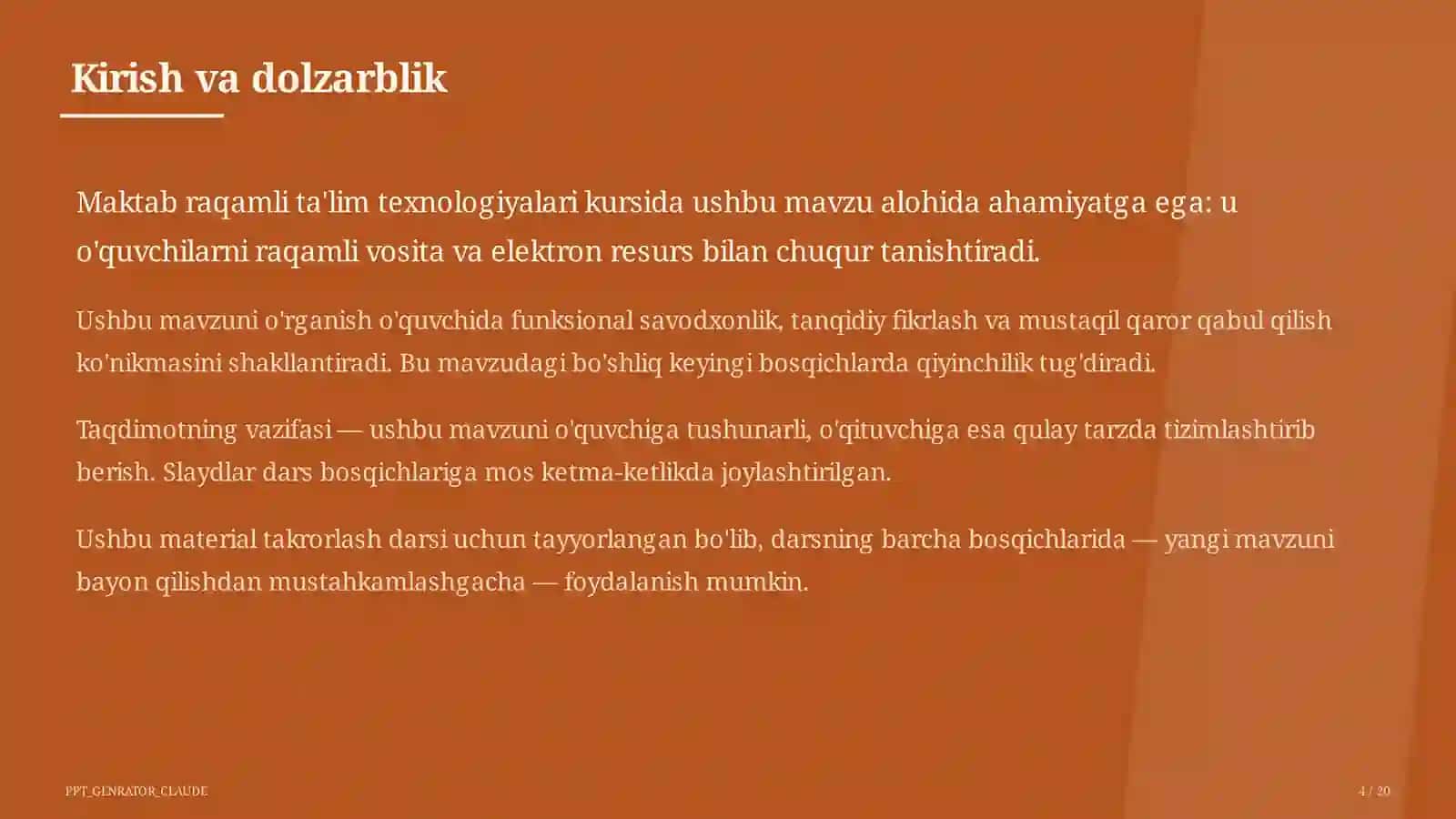 Kirish va dolzarblik

Maktab raqamli ta'lim texnologiyalari kursida ushbu mavzu alohida ahamiyatga ega: u o'quvchilarni raqamli vosita va elektron resurs bilan chuqur tanishtiradi.

Ushbu mavzuni o'rganish o'quvchida funksional savodxonlik, tanqidiy fikrlash va mustaqil qaror qabul qilish ko'nikmasini shakllantiradi. Bu mavzudagi bo'shliq keyingi bosqichlarda qiyinchilik tug'diradi.

Taqdimotning vazifasi — ushbu mavzuni o'quvchiga tushunarli, o'qituvchiga esa qulay tarzda tizimlashtirib berish. Slaydlar dars bosqichlariga mos ketma-ketlikda joylashtirilgan.

Ushbu material takrorlash darsi uchun tayyorlangan bo'lib, darsning barcha bosqichlarida — yangi mavzuni bayon qilishdan mustahkamlashgacha — foydalanish mumkin.

PPT_GENRATOR_CLAUDE

4 / 20